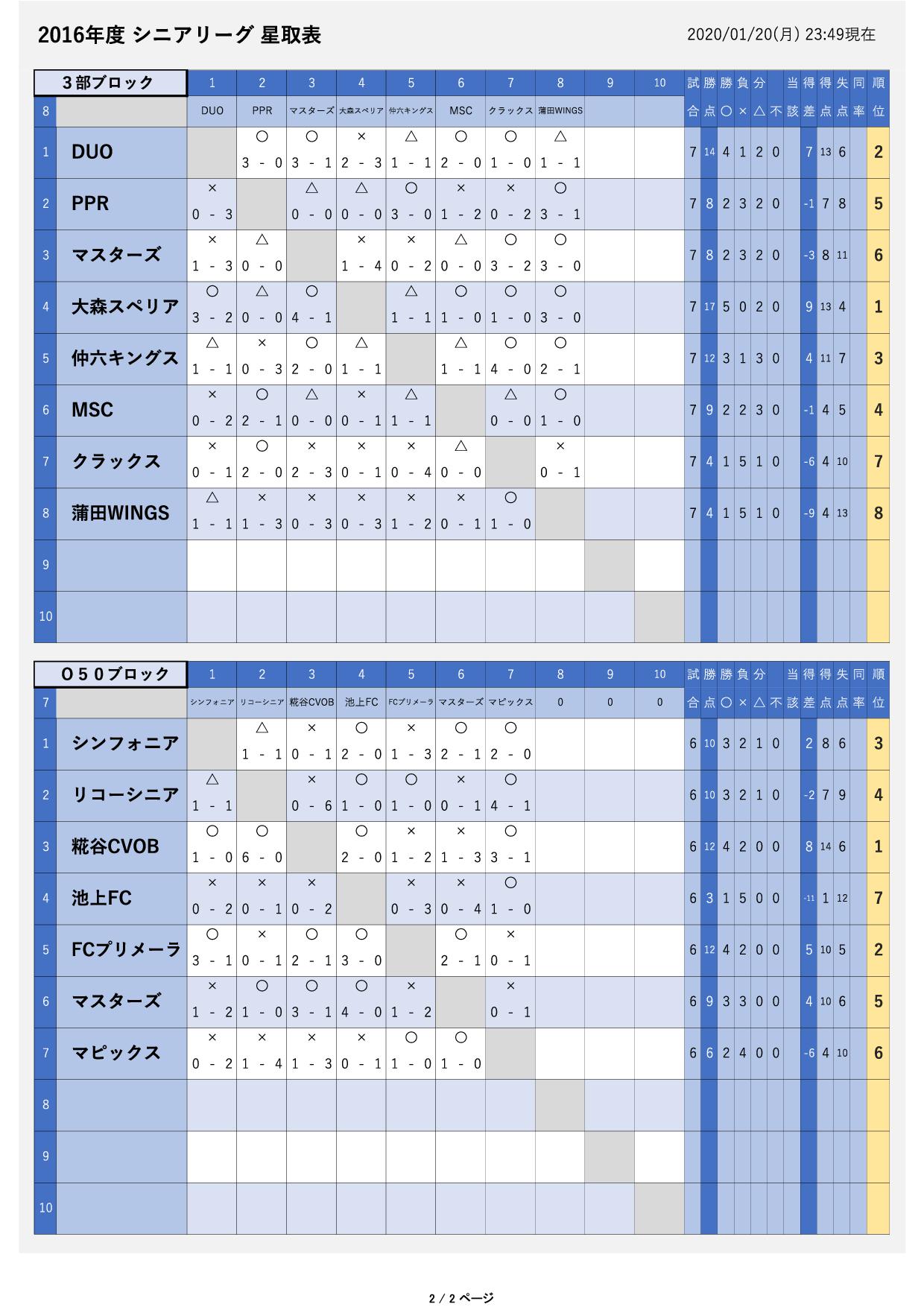 2016年度 シニアリーグ 星取表

2020/01/20(月) 23:49現在

| ３部ブロック | | 1 | 2 | 3 | 4 | 5 | 6 | 7 | 8 | 9 | 10 | 試合 | 勝点 | 勝○ | 負× | 分△ | 不 | 当該 | 得差 | 得点 | 失点 | 同率 | 順位 |
|---|---|---|---|---|---|---|---|---|---|---|---|---|---|---|---|---|---|---|---|---|---|---|---|
| 8 | | DUO | PPR | マスターズ | 大森スペリア | 仲六キングス | MSC | クラックス | 蒲田WINGS | | | | | | | | | | | | | | |
| 1 | DUO | | ○ 3 - 0 | ○ 3 - 1 | × 2 - 3 | △ 1 - 1 | ○ 2 - 0 | ○ 1 - 0 | △ 1 - 1 | | | 7 | 14 | 4 | 1 | 2 | 0 | | 7 | 13 | 6 | | 2 |
| 2 | PPR | × 0 - 3 | | △ 0 - 0 | △ 0 - 0 | ○ 3 - 0 | × 1 - 2 | × 0 - 2 | ○ 3 - 1 | | | 7 | 8 | 2 | 3 | 2 | 0 | | -1 | 7 | 8 | | 5 |
| 3 | マスターズ | × 1 - 3 | △ 0 - 0 | | × 1 - 4 | × 0 - 2 | △ 0 - 0 | ○ 3 - 2 | ○ 3 - 0 | | | 7 | 8 | 2 | 3 | 2 | 0 | | -3 | 8 | 11 | | 6 |
| 4 | 大森スペリア | ○ 3 - 2 | △ 0 - 0 | ○ 4 - 1 | | △ 1 - 1 | ○ 1 - 0 | ○ 1 - 0 | ○ 3 - 0 | | | 7 | 17 | 5 | 0 | 2 | 0 | | 9 | 13 | 4 | | 1 |
| 5 | 仲六キングス | △ 1 - 1 | × 0 - 3 | ○ 2 - 0 | △ 1 - 1 | | △ 1 - 1 | ○ 4 - 0 | ○ 2 - 1 | | | 7 | 12 | 3 | 1 | 3 | 0 | | 4 | 11 | 7 | | 3 |
| 6 | MSC | × 0 - 2 | ○ 2 - 1 | △ 0 - 0 | × 0 - 1 | △ 1 - 1 | | △ 0 - 0 | ○ 1 - 0 | | | 7 | 9 | 2 | 2 | 3 | 0 | | -1 | 4 | 5 | | 4 |
| 7 | クラックス | × 0 - 1 | ○ 2 - 0 | × 2 - 3 | × 0 - 1 | × 0 - 4 | △ 0 - 0 | | × 0 - 1 | | | 7 | 4 | 1 | 5 | 1 | 0 | | -6 | 4 | 10 | | 7 |
| 8 | 蒲田WINGS | △ 1 - 1 | × 1 - 3 | × 0 - 3 | × 0 - 3 | × 1 - 2 | × 0 - 1 | ○ 1 - 0 | | | | 7 | 4 | 1 | 5 | 1 | 0 | | -9 | 4 | 13 | | 8 |
| 9 | | | | | | | | | | | | | | | | | | | | | | | |
| 10 | | | | | | | | | | | | | | | | | | | | | | | |

| Ｏ５０ブロック | | 1 | 2 | 3 | 4 | 5 | 6 | 7 | 8 | 9 | 10 | 試合 | 勝点 | 勝○ | 負× | 分△ | 不 | 当該 | 得差 | 得点 | 失点 | 同率 | 順位 |
|---|---|---|---|---|---|---|---|---|---|---|---|---|---|---|---|---|---|---|---|---|---|---|---|
| 7 | | シンフォニア | リコーシニア | 糀谷CVOB | 池上FC | FCプリメーラ | マスターズ | マピックス | 0 | 0 | 0 | | | | | | | | | | | | |
| 1 | シンフォニア | | △ 1 - 1 | × 0 - 1 | ○ 2 - 0 | × 1 - 3 | ○ 2 - 1 | ○ 2 - 0 | | | | 6 | 10 | 3 | 2 | 1 | 0 | | 2 | 8 | 6 | | 3 |
| 2 | リコーシニア | △ 1 - 1 | | × 0 - 6 | ○ 1 - 0 | ○ 1 - 0 | × 0 - 1 | ○ 4 - 1 | | | | 6 | 10 | 3 | 2 | 1 | 0 | | -2 | 7 | 9 | | 4 |
| 3 | 糀谷CVOB | ○ 1 - 0 | ○ 6 - 0 | | ○ 2 - 0 | × 1 - 2 | × 1 - 3 | ○ 3 - 1 | | | | 6 | 12 | 4 | 2 | 0 | 0 | | 8 | 14 | 6 | | 1 |
| 4 | 池上FC | × 0 - 2 | × 0 - 1 | × 0 - 2 | | × 0 - 3 | × 0 - 4 | ○ 1 - 0 | | | | 6 | 3 | 1 | 5 | 0 | 0 | | -11 | 1 | 12 | | 7 |
| 5 | FCプリメーラ | ○ 3 - 1 | × 0 - 1 | ○ 2 - 1 | ○ 3 - 0 | | ○ 2 - 1 | × 0 - 1 | | | | 6 | 12 | 4 | 2 | 0 | 0 | | 5 | 10 | 5 | | 2 |
| 6 | マスターズ | × 1 - 2 | ○ 1 - 0 | ○ 3 - 1 | ○ 4 - 0 | × 1 - 2 | | × 0 - 1 | | | | 6 | 9 | 3 | 3 | 0 | 0 | | 4 | 10 | 6 | | 5 |
| 7 | マピックス | × 0 - 2 | × 1 - 4 | × 1 - 3 | × 0 - 1 | ○ 1 - 0 | ○ 1 - 0 | | | | | 6 | 6 | 2 | 4 | 0 | 0 | | -6 | 4 | 10 | | 6 |
| 8 | | | | | | | | | | | | | | | | | | | | | | | |
| 9 | | | | | | | | | | | | | | | | | | | | | | | |
| 10 | | | | | | | | | | | | | | | | | | | | | | | |

2 / 2 ページ